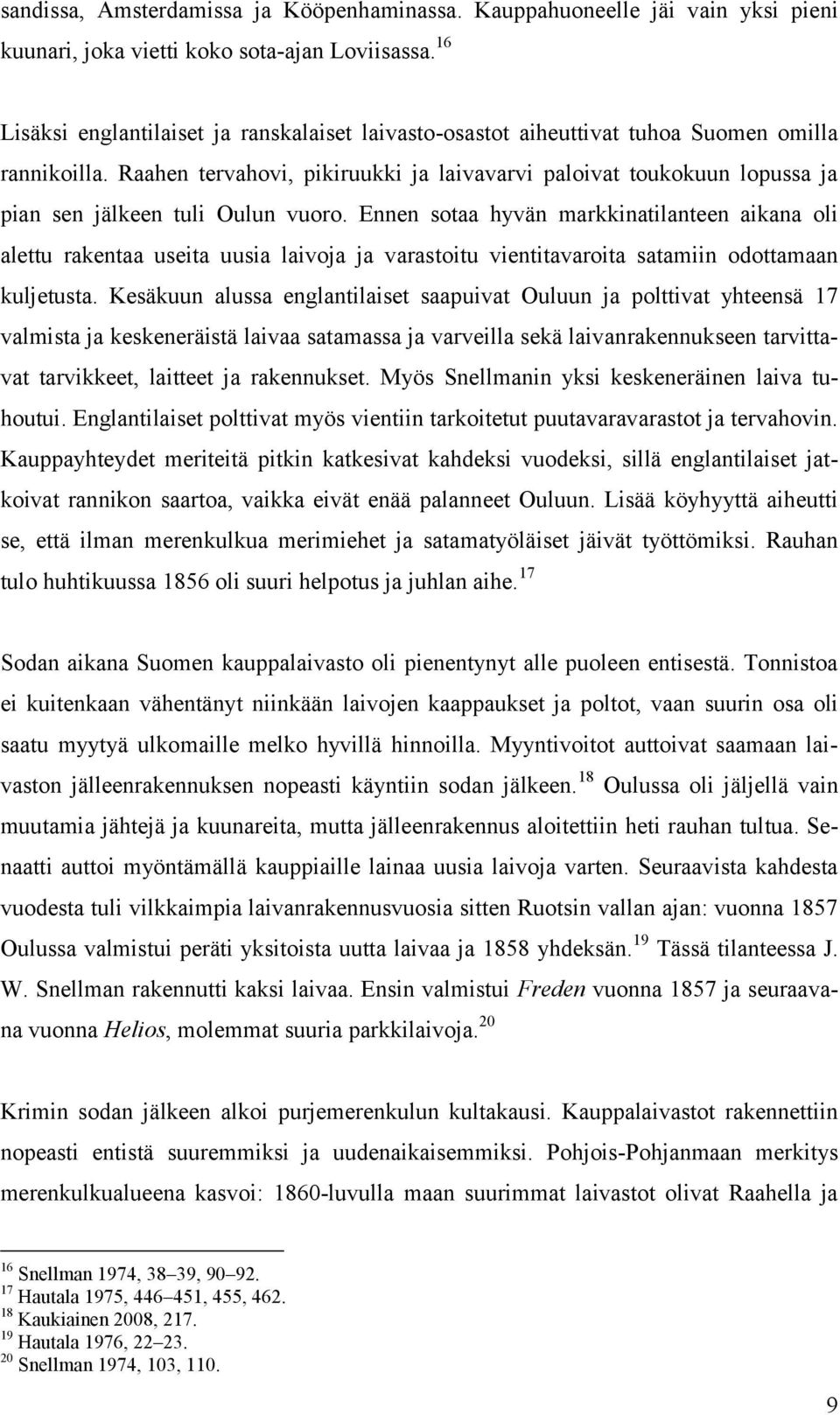 sandissa, Amsterdamissa ja Kööpenhaminassa. Kauppahuoneelle jäi vain yksi pieni kuunari, joka vietti koko sota-ajan Loviisassa.$^{16}$

Lisäksi englantilaiset ja ranskalaiset laivasto-osastot aiheuttivat tuhoa Suomen omilla rannikoilla. Raahen tervahovi, pikiruukki ja laivavarvi paloivat toukokuun lopussa ja pian sen jälkeen tuli Oulun vuoro. Ennen sotaa hyvän markkinatilanteen aikana oli alettu rakentaa useita uusia laivoja ja varastoitu vientitavaroita satamiin odottamaan kuljetusta. Kesäkuun alussa englantilaiset saapuivat Ouluun ja polttivat yhteensä 17 valmista ja keskeneräistä laivaa satamassa ja varveilla sekä laivanrakennukseen tarvittavat tarvikkeet, laitteet ja rakennukset. Myös Snellmanin yksi keskeneräinen laiva tuhoutui. Englantilaiset polttivat myös vientiin tarkoitetut puutavaravarastot ja tervahovin. Kauppayhteydet meriteitä pitkin katkesivat kahdeksi vuodeksi, sillä englantilaiset jatkoivat rannikon saartoa, vaikka eivät enää palanneet Ouluun. Lisää köyhyyttä aiheutti se, että ilman merenkulkua merimiehet ja satamatyöläiset jäivät työttömiksi. Rauhan tulo huhtikuussa 1856 oli suuri helpotus ja juhlan aihe.$^{17}$

Sodan aikana Suomen kauppalaivasto oli pienentynyt alle puoleen entisestä. Tonnistoa ei kuitenkaan vähentänyt niinkään laivojen kaappaukset ja poltot, vaan suurin osa oli saatu myytyä ulkomaille melko hyvillä hinnoilla. Myyntivoitot auttoivat saamaan laivaston jälleenrakennuksen nopeasti käyntiin sodan jälkeen.$^{18}$ Oulussa oli jäljellä vain muutamia jähtejä ja kuunareita, mutta jälleenrakennus aloitettiin heti rauhan tultua. Senaatti auttoi myöntämällä kauppiaille lainaa uusia laivoja varten. Seuraavista kahdesta vuodesta tuli vilkkaimpia laivanrakennusvuosia sitten Ruotsin vallan ajan: vuonna 1857 Oulussa valmistui peräti yksitoista uutta laivaa ja 1858 yhdeksän.$^{19}$ Tässä tilanteessa J. W. Snellman rakennutti kaksi laivaa. Ensin valmistui Freden vuonna 1857 ja seuraavana vuonna Helios, molemmat suuria parkkilaivoja.$^{20}$

Krimin sodan jälkeen alkoi purjemerenkulun kultakausi. Kauppalaivastot rakennettiin nopeasti entistä suuremmiksi ja uudenaikaisemmiksi. Pohjois-Pohjanmaan merkitys merenkulkualueena kasvoi: 1860-luvulla maan suurimmat laivastot olivat Raahella ja

$^{16}$ Snellman 1974, 38–39, 90–92.
$^{17}$ Hautala 1975, 446–451, 455, 462.
$^{18}$ Kaukiainen 2008, 217.
$^{19}$ Hautala 1976, 22–23.
$^{20}$ Snellman 1974, 103, 110.

9